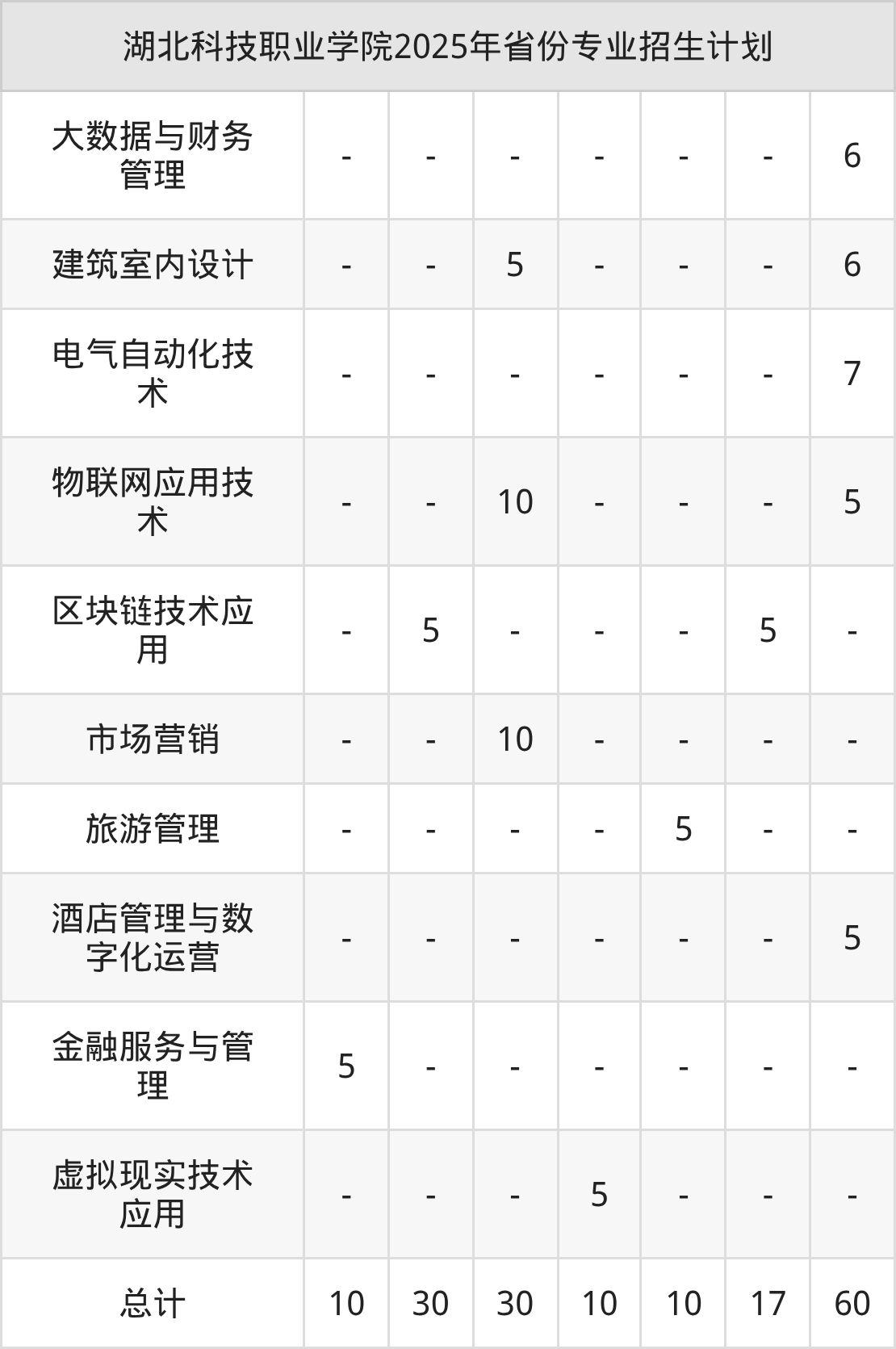 | 湖北科技职业学院2025年省份专业招生计划 | | | | | | | |
|---|---|---|---|---|---|---|---|
| 大数据与财务管理 | - | - | - | - | - | - | 6 |
| 建筑室内设计 | - | - | 5 | - | - | - | 6 |
| 电气自动化技术 | - | - | - | - | - | - | 7 |
| 物联网应用技术 | - | - | 10 | - | - | - | 5 |
| 区块链技术应用 | - | 5 | - | - | - | 5 | - |
| 市场营销 | - | - | 10 | - | - | - | - |
| 旅游管理 | - | - | - | - | 5 | - | - |
| 酒店管理与数字化运营 | - | - | - | - | - | - | 5 |
| 金融服务与管理 | 5 | - | - | - | - | - | - |
| 虚拟现实技术应用 | - | - | - | 5 | - | - | - |
| 总计 | 10 | 30 | 30 | 10 | 10 | 17 | 60 |